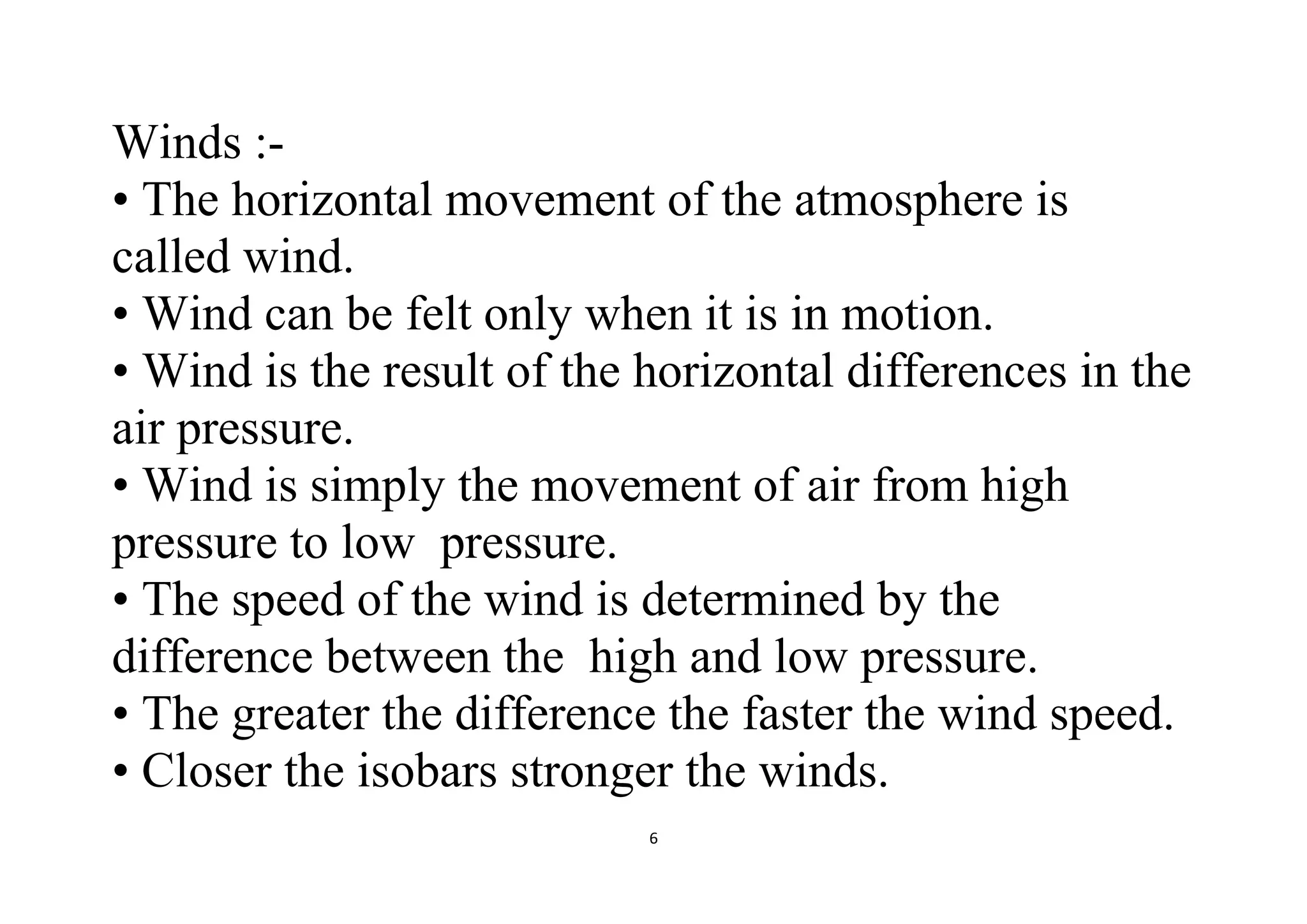 Winds :-
• The horizontal movement of the atmosphere is called wind.
• Wind can be felt only when it is in motion.
• Wind is the result of the horizontal differences in the air pressure.
• Wind is simply the movement of air from high pressure to low pressure.
• The speed of the wind is determined by the difference between the high and low pressure.
• The greater the difference the faster the wind speed.
• Closer the isobars stronger the winds.

6